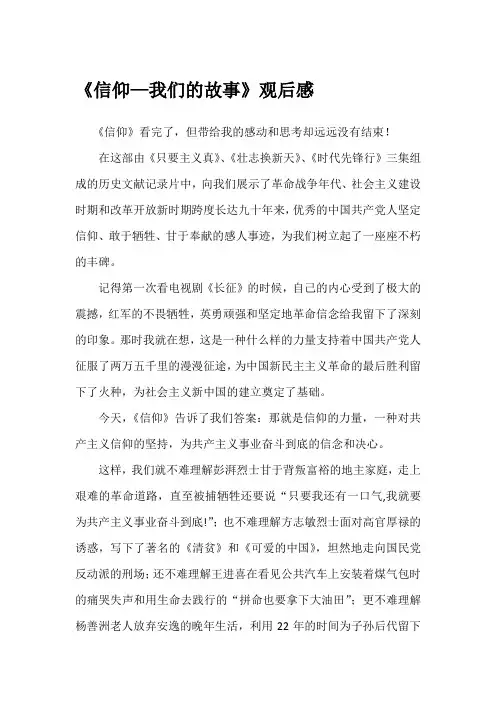 《信仰—我们的故事》观后感

《信仰》看完了，但带给我的感动和思考却远远没有结束！

在这部由《只要主义真》、《壮志换新天》、《时代先锋行》三集组成的历史文献记录片中，向我们展示了革命战争年代、社会主义建设时期和改革开放新时期跨度长达九十年来，优秀的中国共产党人坚定信仰、敢于牺牲、甘于奉献的感人事迹，为我们树立起了一座座不朽的丰碑。

记得第一次看电视剧《长征》的时候，自己的内心受到了极大的震撼，红军的不畏牺牲，英勇顽强和坚定地革命信念给我留下了深刻的印象。那时我就在想，这是一种什么样的力量支持着中国共产党人征服了两万五千里的漫漫征途，为中国新民主主义革命的最后胜利留下了火种，为社会主义新中国的建立奠定了基础。

今天，《信仰》告诉了我们答案：那就是信仰的力量，一种对共产主义信仰的坚持，为共产主义事业奋斗到底的信念和决心。

这样，我们就不难理解彭湃烈士甘于背叛富裕的地主家庭，走上艰难的革命道路，直至被捕牺牲还要说“只要我还有一口气,我就要为共产主义事业奋斗到底!”；也不难理解方志敏烈士面对高官厚禄的诱惑，写下了著名的《清贫》和《可爱的中国》，坦然地走向国民党反动派的刑场；还不难理解王进喜在看见公共汽车上安装着煤气包时的痛哭失声和用生命去践行的“拼命也要拿下大油田”；更不难理解杨善洲老人放弃安逸的晚年生活，利用 22 年的时间为子孙后代留下